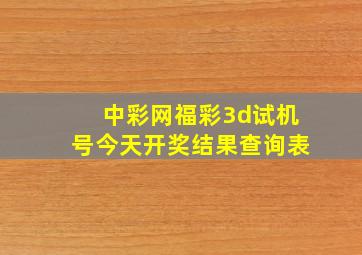 中彩网福彩3d试机号今天开奖结果查询表